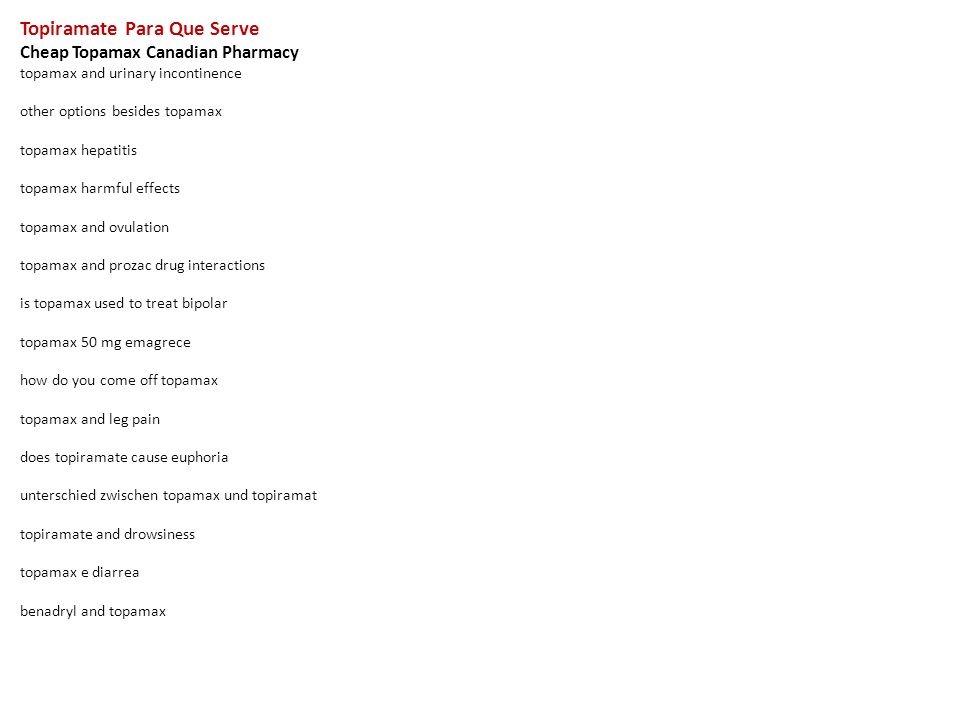 Topiramate Para Que Serve
Cheap Topamax Canadian Pharmacy
topamax and urinary incontinence

other options besides topamax

topamax hepatitis

topamax harmful effects

topamax and ovulation

topamax and prozac drug interactions

is topamax used to treat bipolar

topamax 50 mg emagrece

how do you come off topamax

topamax and leg pain

does topiramate cause euphoria

unterschied zwischen topamax und topiramat

topiramate and drowsiness

topamax e diarrea

benadryl and topamax